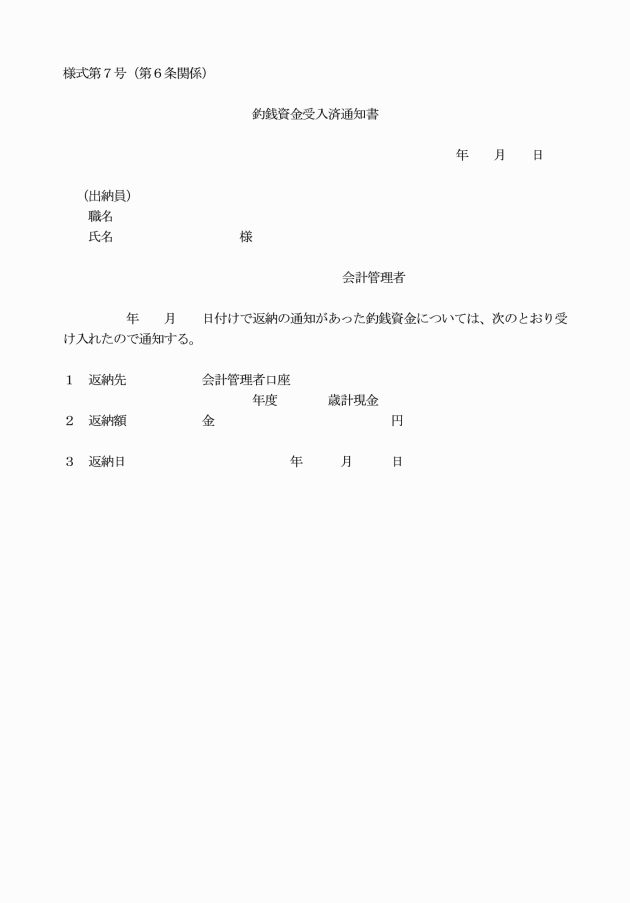 様式第７号（第６条関係）

釣銭資金受入済通知書

年　月　日

（出納員）
職名
氏名　　　　　　様

会計管理者

年　月　日付けで返納の通知があった釣銭資金については、次のとおり受け入れたので通知する。

１　返納先　　　会計管理者口座
　　　　　　　　年度　　歳計現金
２　返納額　　　金　　　　　　　円

３　返納日　　　　　　年　　月　　日